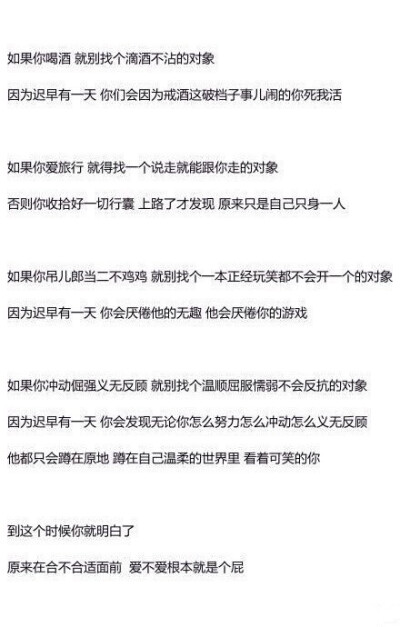 如果你喝酒 就别找个滴酒不沾的对象
因为迟早有一天 你们会因为戒酒这破档子事儿闹的你死我活

如果你爱旅行 就得找一个说走就能跟你走的对象
否则你收拾好一切行囊 上路了才发现 原来只是自己只身一人

如果你吊儿郎当二不鸡鸡 就别找个一本正经玩笑都不会开一个的对象
因为迟早有一天 你会厌倦他的无趣 他会厌倦你的游戏

如果你冲动倔强义无反顾 就别找个温顺屈服懦弱不会反抗的对象
因为迟早有一天 你会发现无论你怎么努力怎么冲动怎么义无反顾
他都只会蹲在原地 蹲在自己温柔的世界里 看着可笑的你

到这个时候你就明白了
原来在合不合适面前 爱不爱根本就是个屁